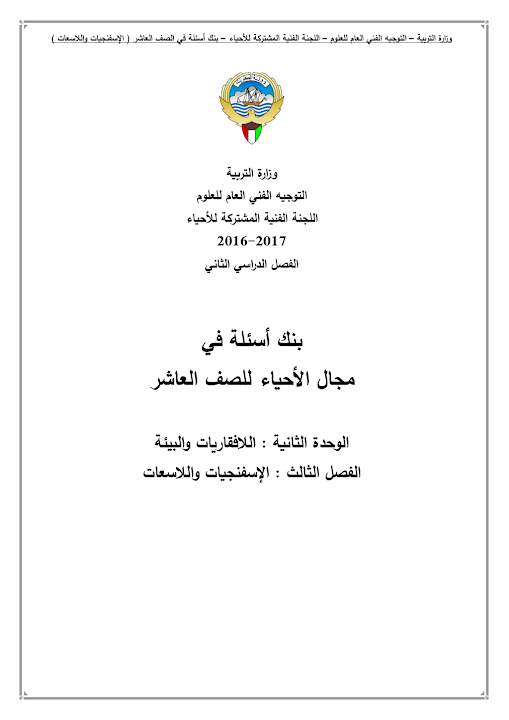 وزارة التربية – التوجيه الفني العام للعلوم – اللجنة الفنية المشتركة للأحياء – بنك أسئلة في الصف العاشر ( الإسفنجيات واللاسعات )

وزارة التربية
التوجيه الفني العام للعلوم
اللجنة الفنية المشتركة للأحياء
2016-2017
الفصل الدراسي الثاني

بنك أسئلة في
مجال الأحياء للصف العاشر

الوحدة الثانية : اللافقاريات والبيئة
الفصل الثالث : الإسفنجيات واللاسعات